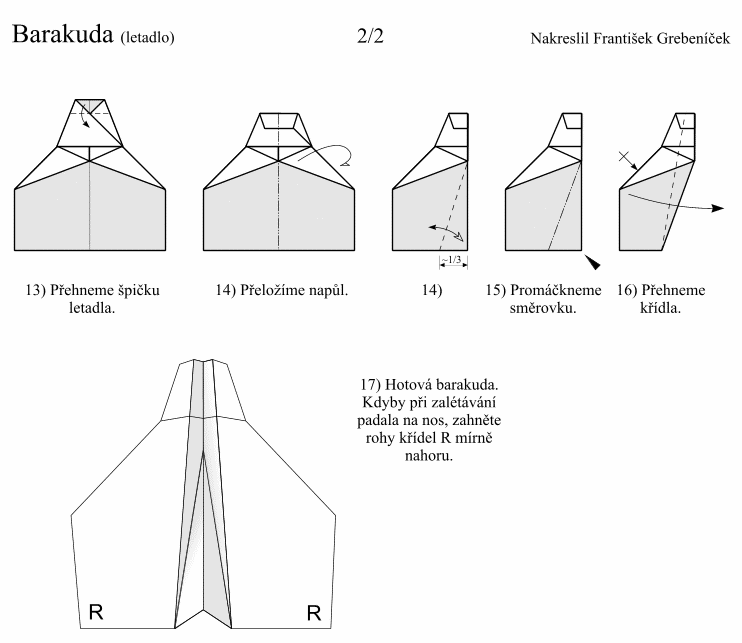 Barakuda (letadlo)

2/2

Nakreslil František Grebeníček

~1/3

13) Přehneme špičku letadla.

14) Přeložíme napůl.

14)

15) Promáčkneme směrovku.

16) Přehneme křídla.

17) Hotová barakuda. Kdyby při zalétávání padala na nos, zahněte rohy křídel R mírně nahoru.

R

R